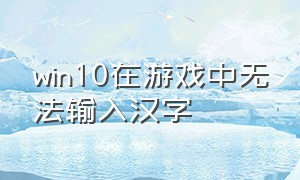 win10在游戏中无法输入汉字